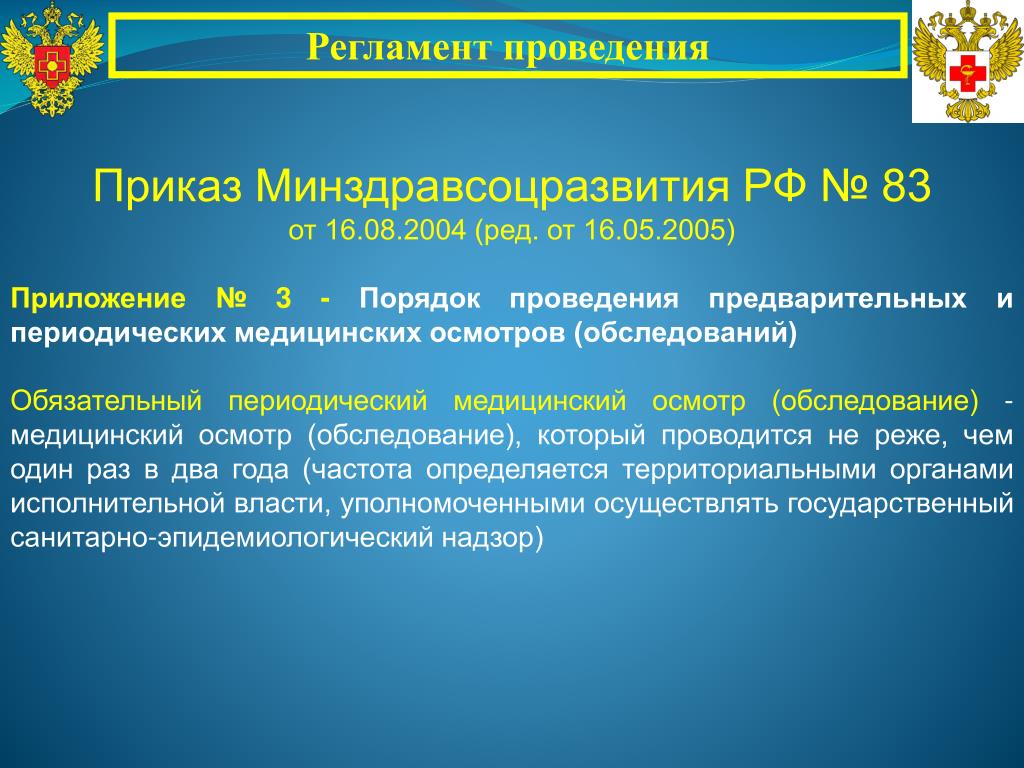 Регламент проведения

Приказ Минздравсоцразвития РФ № 83
от 16.08.2004 (ред. от 16.05.2005)

Приложение № 3 - Порядок проведения предварительных и периодических медицинских осмотров (обследований)

Обязательный периодический медицинский осмотр (обследование) - медицинский осмотр (обследование), который проводится не реже, чем один раз в два года (частота определяется территориальными органами исполнительной власти, уполномоченными осуществлять государственный санитарно-эпидемиологический надзор)